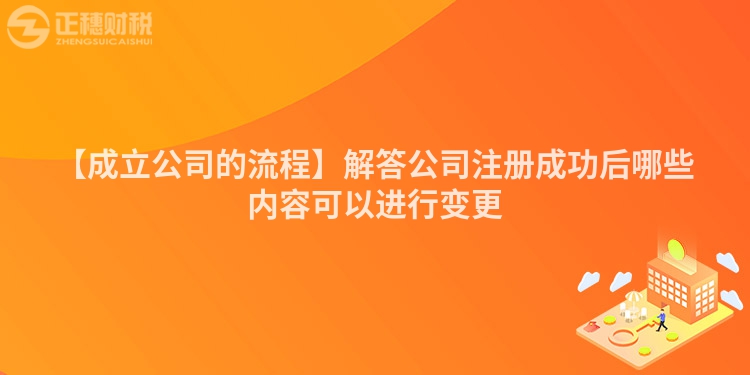 正穗财税
ZHENGSUICAISHUI

【成立公司的流程】解答公司注册成功后哪些内容可以进行变更